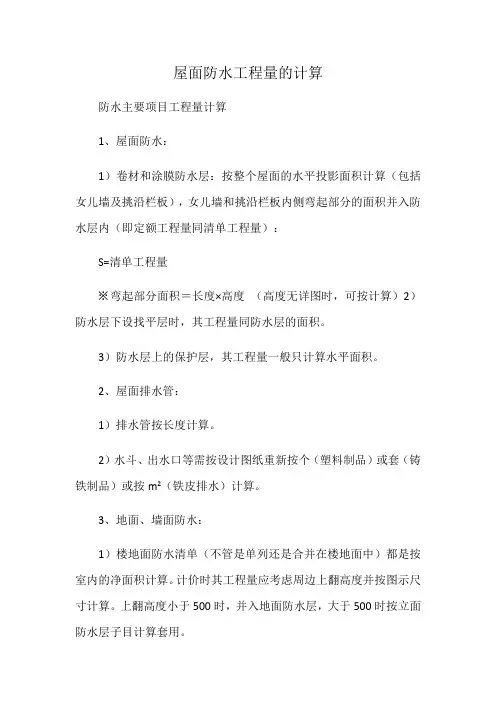 屋面防水工程量的计算

防水主要项目工程量计算

1、屋面防水：

1）卷材和涂膜防水层：按整个屋面的水平投影面积计算（包括女儿墙及挑沿栏板），女儿墙和挑沿栏板内侧弯起部分的面积并入防水层内（即定额工程量同清单工程量）：

S=清单工程量

※弯起部分面积＝长度×高度 （高度无详图时，可按计算）2）防水层下设找平层时，其工程量同防水层的面积。

3）防水层上的保护层，其工程量一般只计算水平面积。

2、屋面排水管：

1）排水管按长度计算。

2）水斗、出水口等需按设计图纸重新按个（塑料制品）或套（铸铁制品）或按 $m^2$（铁皮排水）计算。

3、地面、墙面防水：

1）楼地面防水清单（不管是单列还是合并在楼地面中）都是按室内的净面积计算。计价时其工程量应考虑周边上翻高度并按图示尺寸计算。上翻高度小于 500 时，并入地面防水层，大于 500 时按立面防水层子目计算套用。